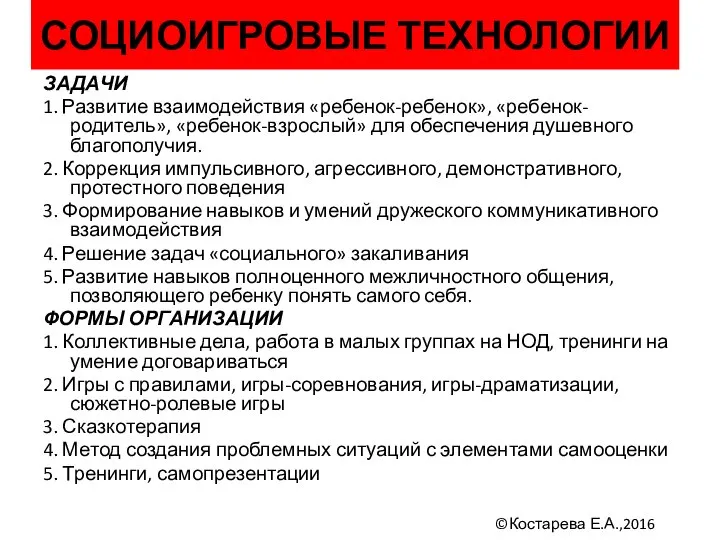 СОЦИОИГРОВЫЕ ТЕХНОЛОГИИ

ЗАДАЧИ

1. Развитие взаимодействия «ребенок-ребенок», «ребенок-родитель», «ребенок-взрослый» для обеспечения душевного благополучия.

2. Коррекция импульсивного, агрессивного, демонстративного, протестного поведения

3. Формирование навыков и умений дружеского коммуникативного взаимодействия

4. Решение задач «социального» закаливания

5. Развитие навыков полноценного межличностного общения, позволяющего ребенку понять самого себя.

ФОРМЫ ОРГАНИЗАЦИИ

1. Коллективные дела, работа в малых группах на НОД, тренинги на умение договариваться

2. Игры с правилами, игры-соревнования, игры-драматизации, сюжетно-ролевые игры

3. Сказкотерапия

4. Метод создания проблемных ситуаций с элементами самооценки

5. Тренинги, самопрезентации

©Костарева Е.А.,2016